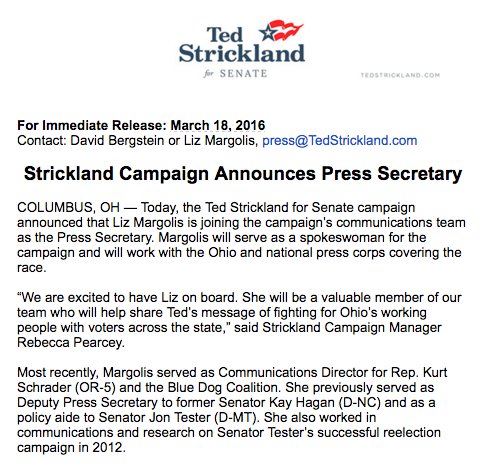 Ted Strickland
for SENATE

TEDSTRICKLAND.COM

For Immediate Release: March 18, 2016
Contact: David Bergstein or Liz Margolis, press@TedStrickland.com

Strickland Campaign Announces Press Secretary

COLUMBUS, OH — Today, the Ted Strickland for Senate campaign announced that Liz Margolis is joining the campaign's communications team as the Press Secretary. Margolis will serve as a spokeswoman for the campaign and will work with the Ohio and national press corps covering the race.

“We are excited to have Liz on board. She will be a valuable member of our team who will help share Ted's message of fighting for Ohio's working people with voters across the state,” said Strickland Campaign Manager Rebecca Pearcey.

Most recently, Margolis served as Communications Director for Rep. Kurt Schrader (OR-5) and the Blue Dog Coalition. She previously served as Deputy Press Secretary to former Senator Kay Hagan (D-NC) and as a policy aide to Senator Jon Tester (D-MT). She also worked in communications and research on Senator Tester's successful reelection campaign in 2012.